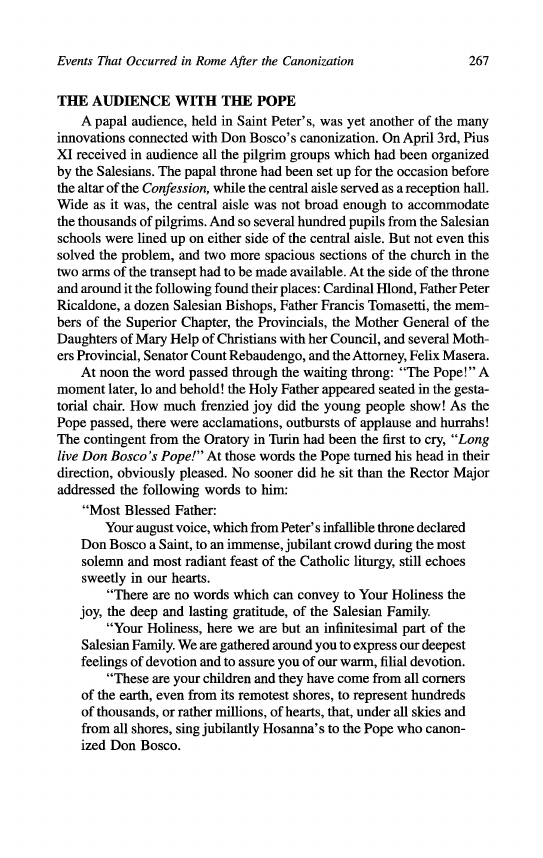 Events That Occurred in Rome After the Canonization 267

THE AUDIENCE WITH THE POPE

A papal audience, held in Saint Peter's, was yet another of the many innovations connected with Don Bosco's canonization. On April 3rd, Pius XI received in audience all the pilgrim groups which had been organized by the Salesians. The papal throne had been set up for the occasion before the altar of the Confession, while the central aisle served as a reception hall. Wide as it was, the central aisle was not broad enough to accommodate the thousands of pilgrims. And so several hundred pupils from the Salesian schools were lined up on either side of the central aisle. But not even this solved the problem, and two more spacious sections of the church in the two arms of the transept had to be made available. At the side of the throne and around it the following found their places: Cardinal Hlond, Father Peter Ricaldone, a dozen Salesian Bishops, Father Francis Tomasetti, the members of the Superior Chapter, the Provincials, the Mother General of the Daughters of Mary Help of Christians with her Council, and several Mothers Provincial, Senator Count Rebaudengo, and the Attorney, Felix Masera.

At noon the word passed through the waiting throng: "The Pope!" A moment later, lo and behold! the Holy Father appeared seated in the gestatorial chair. How much frenzied joy did the young people show! As the Pope passed, there were acclamations, outbursts of applause and hurrahs! The contingent from the Oratory in Turin had been the first to cry, "Long live Don Bosco's Pope!" At those words the Pope turned his head in their direction, obviously pleased. No sooner did he sit than the Rector Major addressed the following words to him:

"Most Blessed Father:

Your august voice, which from Peter's infallible throne declared Don Bosco a Saint, to an immense, jubilant crowd during the most solemn and most radiant feast of the Catholic liturgy, still echoes sweetly in our hearts.

"There are no words which can convey to Your Holiness the joy, the deep and lasting gratitude, of the Salesian Family.

"Your Holiness, here we are but an infinitesimal part of the Salesian Family. We are gathered around you to express our deepest feelings of devotion and to assure you of our warm, filial devotion.

"These are your children and they have come from all corners of the earth, even from its remotest shores, to represent hundreds of thousands, or rather millions, of hearts, that, under all skies and from all shores, sing jubilantly Hosanna's to the Pope who canonized Don Bosco.